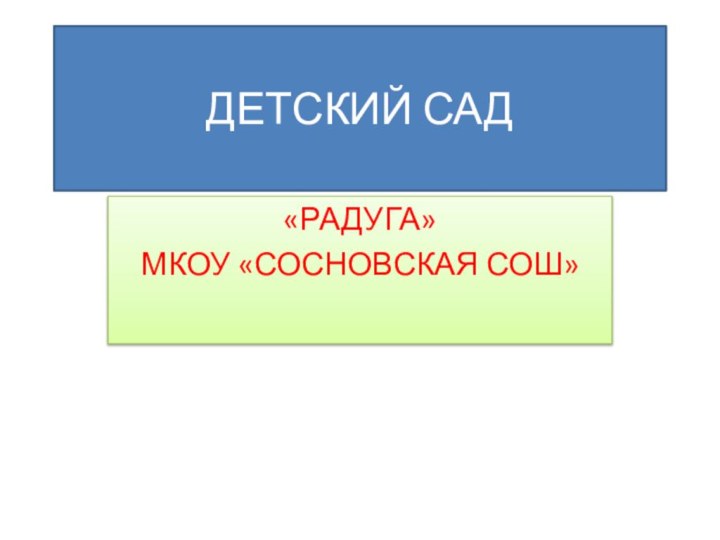 ДЕТСКИЙ САД

«РАДУГА»
МКОУ «СОСНОВСКАЯ СОШ»